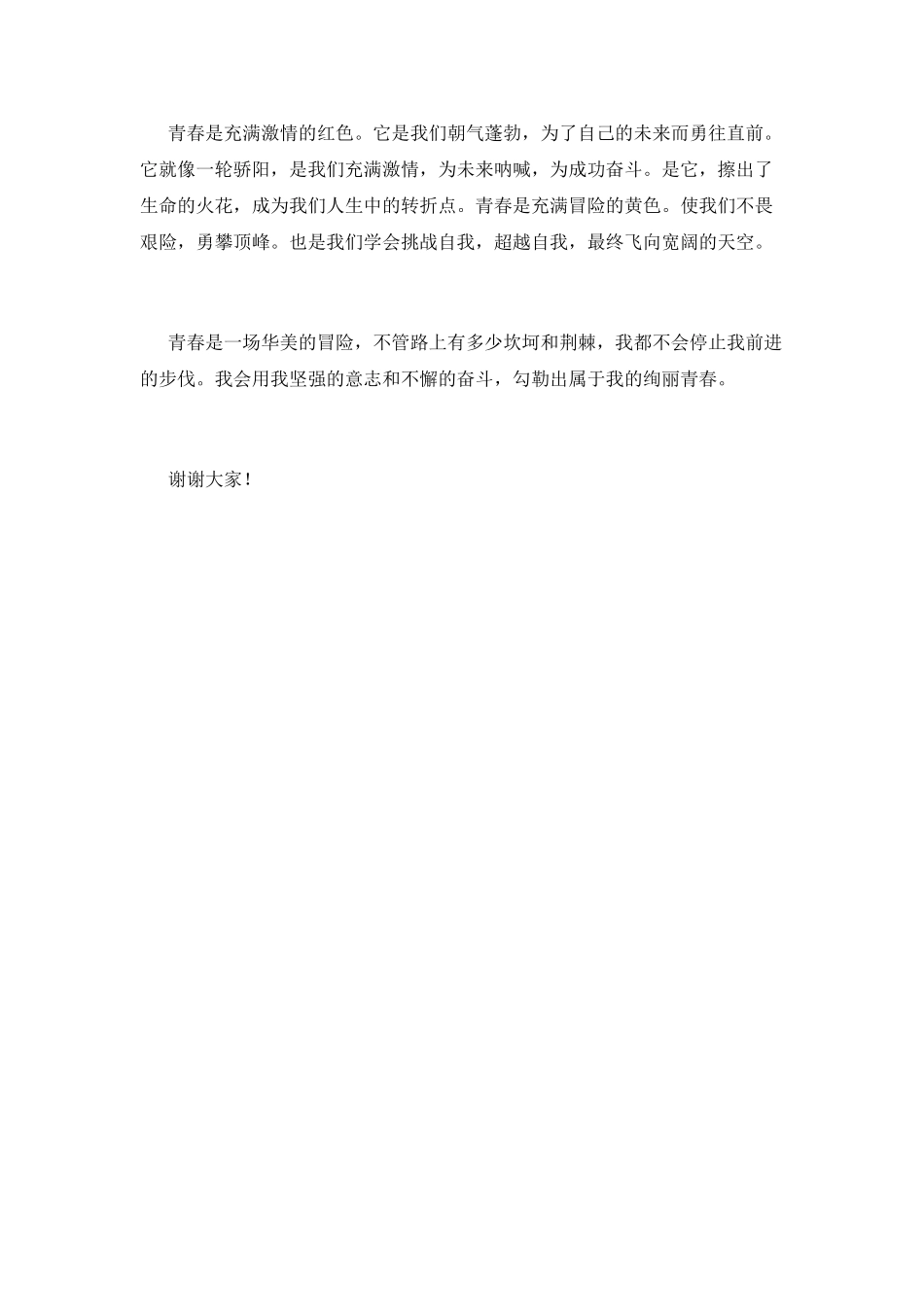 青春是充满激情的红色。它是我们朝气蓬勃，为了自己的未来而勇往直前。它就像一轮骄阳，是我们充满激情，为未来呐喊，为成功奋斗。是它，擦出了生命的火花，成为我们人生中的转折点。青春是充满冒险的黄色。使我们不畏艰险，勇攀顶峰。也是我们学会挑战自我，超越自我，最终飞向宽阔的天空。

青春是一场华美的冒险，不管路上有多少坎坷和荆棘，我都不会停止我前进的步伐。我会用我坚强的意志和不懈的奋斗，勾勒出属于我的绚丽青春。

谢谢大家！